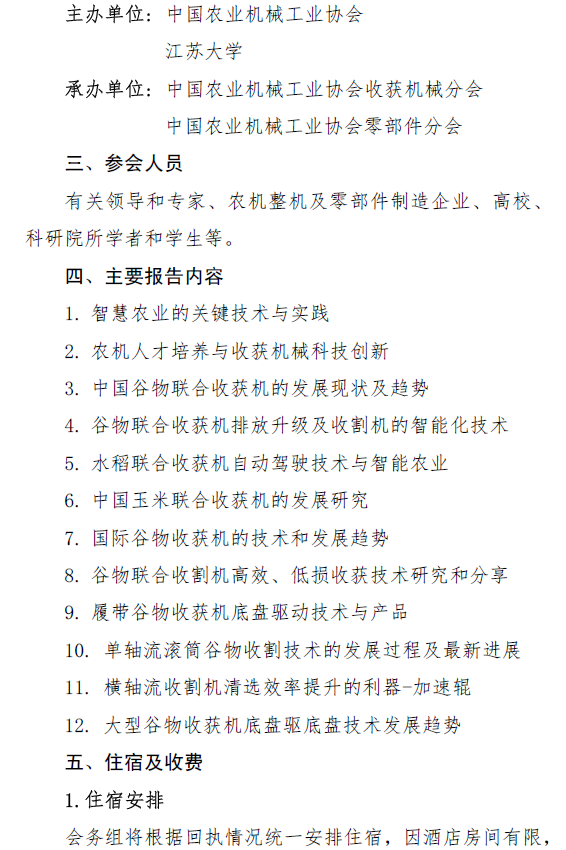 主办单位：中国农业机械工业协会
江苏大学
承办单位：中国农业机械工业协会收获机械分会
中国农业机械工业协会零部件分会

三、参会人员

有关领导和专家、农机整机及零部件制造企业、高校、科研院所学者和学生等。

四、主要报告内容

1. 智慧农业的关键技术与实践
2. 农机人才培养与收获机械科技创新
3. 中国谷物联合收获机的发展现状及趋势
4. 谷物联合收获机排放升级及收割机的智能化技术
5. 水稻联合收获机自动驾驶技术与智能农业
6. 中国玉米联合收获机的发展研究
7. 国际谷物收获机的技术和发展趋势
8. 谷物联合收割机高效、低损收获技术研究和分享
9. 履带谷物收获机底盘驱动技术与产品
10. 单轴流滚筒谷物收割技术的发展过程及最新进展
11. 横轴流收割机清选效率提升的利器-加速辊
12. 大型谷物收获机底盘驱底盘技术发展趋势

五、住宿及收费

1.住宿安排

会务组将根据回执情况统一安排住宿，因酒店房间有限，